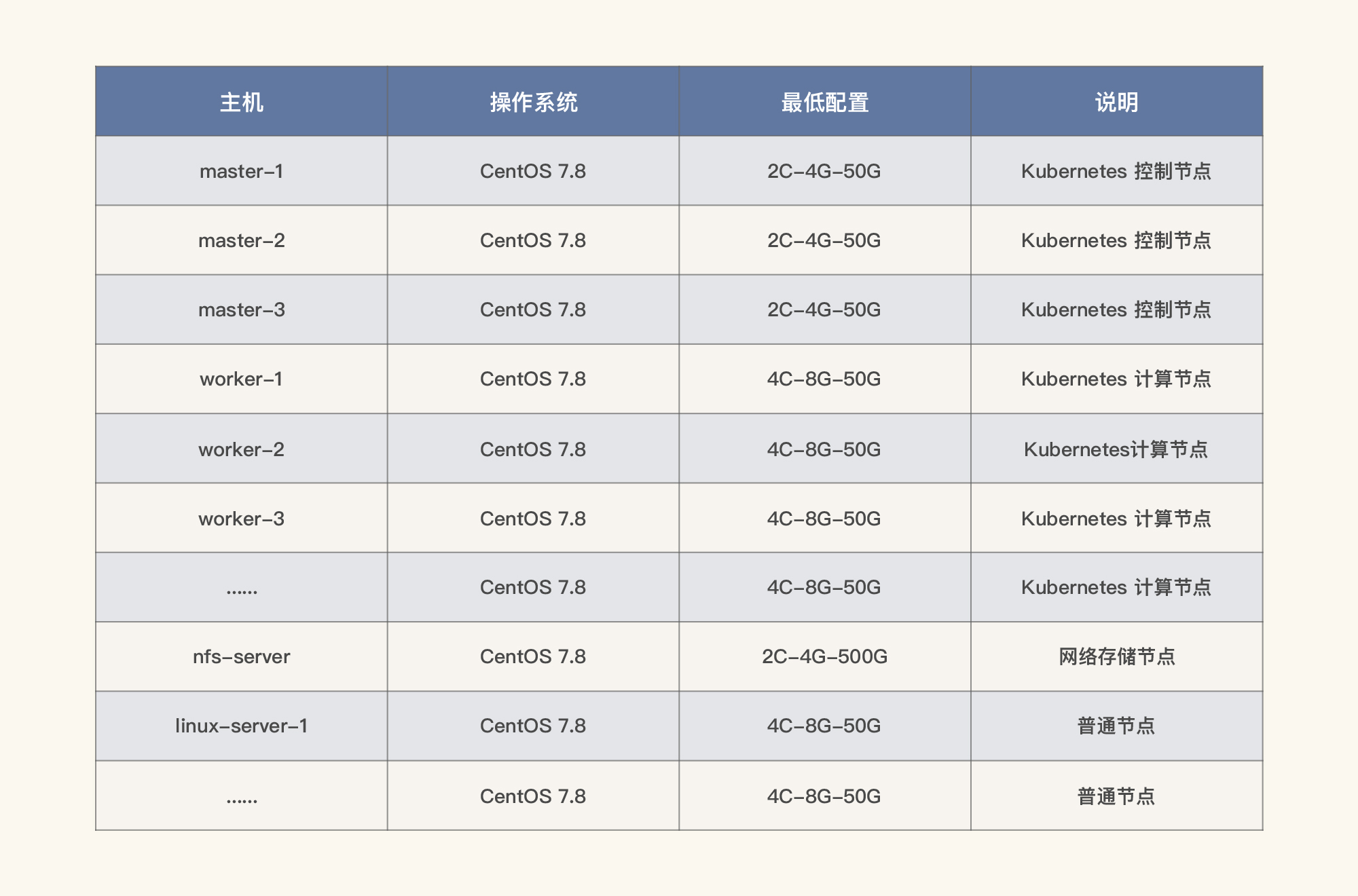 | 主机 | 操作系统 | 最低配置 | 说明 |
|---|---|---|---|
| master-1 | CentOS 7.8 | 2C-4G-50G | Kubernetes 控制节点 |
| master-2 | CentOS 7.8 | 2C-4G-50G | Kubernetes 控制节点 |
| master-3 | CentOS 7.8 | 2C-4G-50G | Kubernetes 控制节点 |
| worker-1 | CentOS 7.8 | 4C-8G-50G | Kubernetes 计算节点 |
| worker-2 | CentOS 7.8 | 4C-8G-50G | Kubernetes计算节点 |
| worker-3 | CentOS 7.8 | 4C-8G-50G | Kubernetes 计算节点 |
| ...... | CentOS 7.8 | 4C-8G-50G | Kubernetes 计算节点 |
| nfs-server | CentOS 7.8 | 2C-4G-500G | 网络存储节点 |
| linux-server-1 | CentOS 7.8 | 4C-8G-50G | 普通节点 |
| ...... | CentOS 7.8 | 4C-8G-50G | 普通节点 |